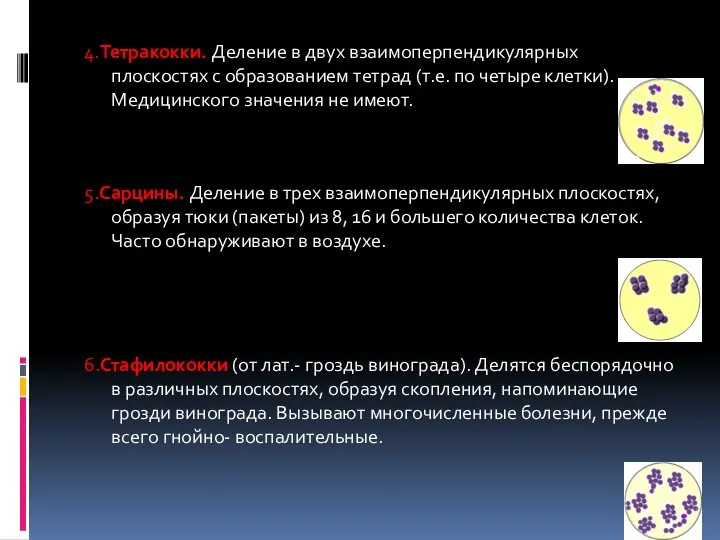 4.Тетракокки. Деление в двух взаимоперпендикулярных плоскостях с образованием тетрад (т.е. по четыре клетки). Медицинского значения не имеют.

5.Сарцины. Деление в трех взаимоперпендикулярных плоскостях, образуя тюки (пакеты) из 8, 16 и большего количества клеток. Часто обнаруживают в воздухе.

6.Стафилококки (от лат.- гроздь винограда). Делятся беспорядочно в различных плоскостях, образуя скопления, напоминающие грозди винограда. Вызывают многочисленные болезни, прежде всего гнойно- воспалительные.